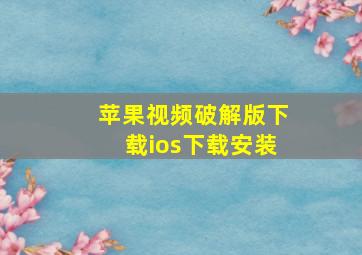 苹果视频破解版下载ios下载安装